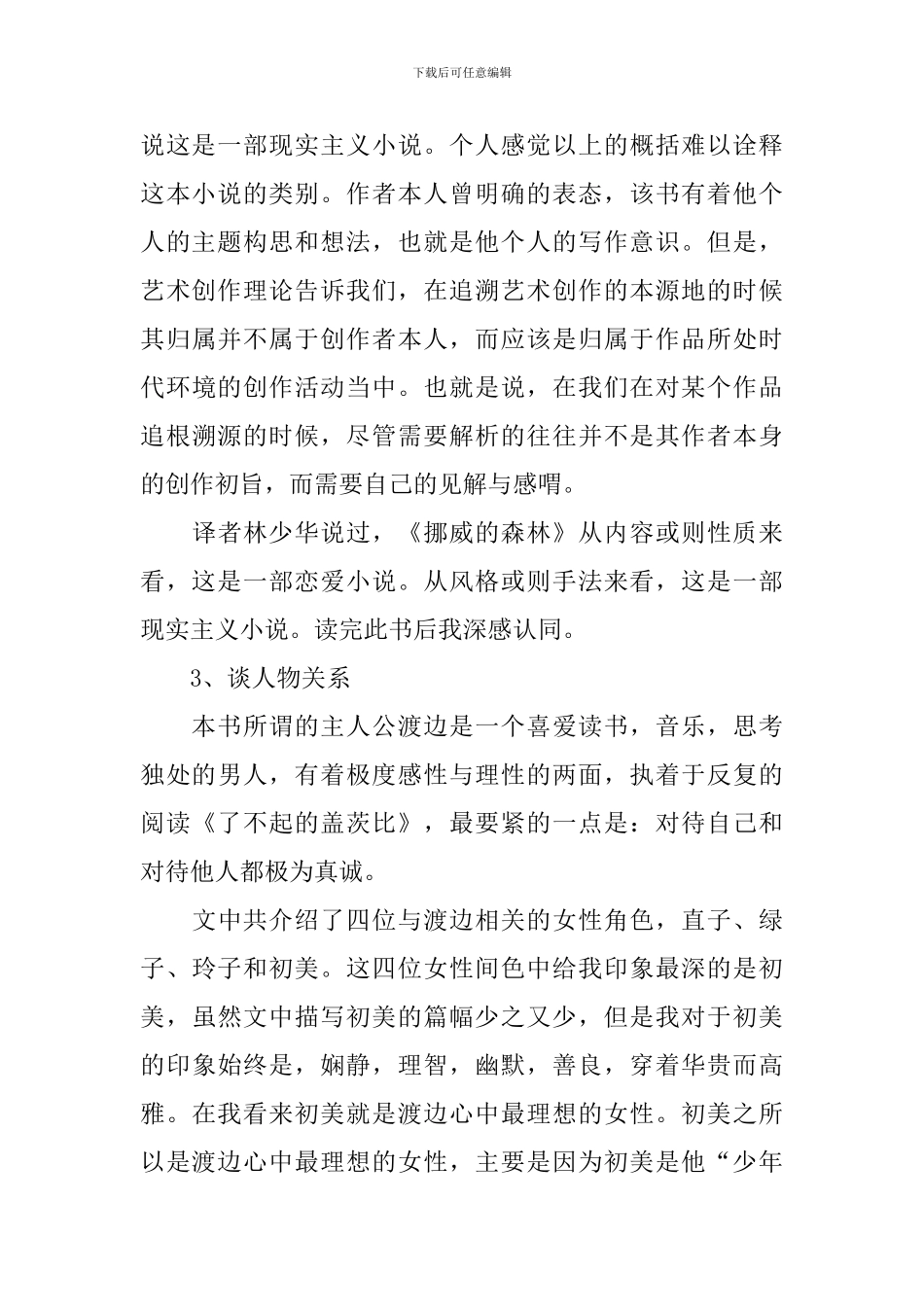 下载后可任意编辑

说这是一部现实主义小说。个人感觉以上的概括难以诠释这本小说的类别。作者本人曾明确的表态，该书有着他个人的主题构思和想法，也就是他个人的写作意识。但是，艺术创作理论告诉我们，在追溯艺术创作的本源地的时候其归属并不属于创作者本人，而应该是归属于作品所处时代环境的创作活动当中。也就是说，在我们在对某个作品追根溯源的时候，尽管需要解析的往往并不是其作者本身的创作初旨，而需要自己的见解与感喟。

译者林少华说过，《挪威的森林》从内容或则性质来看，这是一部恋爱小说。从风格或则手法来看，这是一部现实主义小说。读完此书后我深感认同。

3、谈人物关系

本书所谓的主人公渡边是一个喜爱读书，音乐，思考独处的男人，有着极度感性与理性的两面，执着于反复的阅读《了不起的盖茨比》，最要紧的一点是：对待自己和对待他人都极为真诚。

文中共介绍了四位与渡边相关的女性角色，直子、绿子、玲子和初美。这四位女性间色中给我印象最深的是初美，虽然文中描写初美的篇幅少之又少，但是我对于初美的印象始终是，娴静，理智，幽默，善良，穿着华贵而高雅。在我看来初美就是渡边心中最理想的女性。初美之所以是渡边心中最理想的女性，主要是因为初美是他“少年